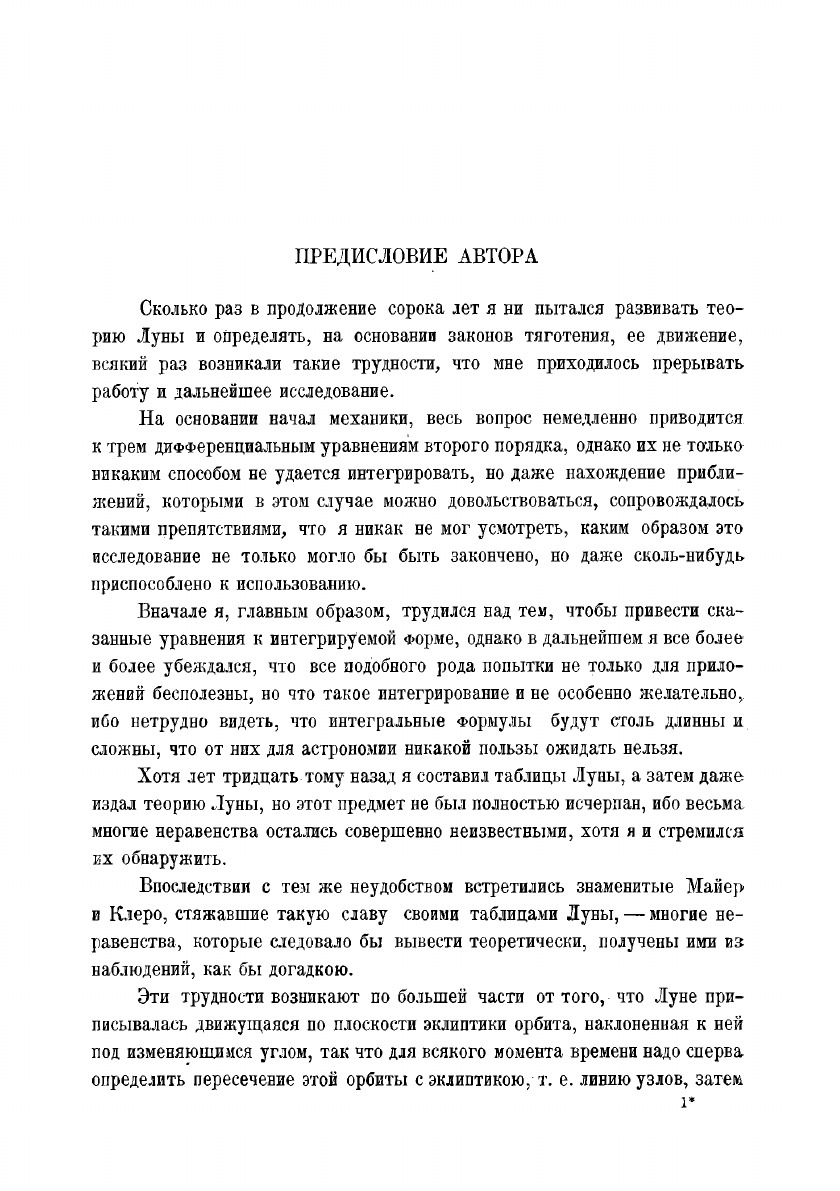 ПРЕДИСЛОВИЕ АВТОРА

Сколько раз в продолжение сорока лет я ни пытался развивать теорию Луны и определять, на основании законов тяготения, ее движение, всякий раз возникали такие трудности, что мне приходилось прерывать работу и дальнейшее исследование.

На основании начал механики, весь вопрос немедленно приводится к трем дифференциальным уравнениям второго порядка, однако их не только никаким способом не удается интегрировать, но даже нахождение приближений, которыми в этом случае можно довольствоваться, сопровождалось такими препятствиями, что я никак не мог усмотреть, каким образом это исследование не только могло бы быть закончено, но даже сколь-нибудь приспособлено к использованию.

Вначале я, главным образом, трудился над тем, чтобы привести сказанные уравнения к интегрируемой форме, однако в дальнейшем я все более и более убеждался, что все подобного рода попытки не только для приложений бесполезны, но что такое интегрирование и не особенно желательно, ибо нетрудно видеть, что интегральные формулы будут столь длинны и сложны, что от них для астрономии никакой пользы ожидать нельзя.

Хотя лет тридцать тому назад я составил таблицы Луны, а затем даже издал теорию Луны, но этот предмет не был полностью исчерпан, ибо весьма многие неравенства остались совершенно неизвестными, хотя я и стремился их обнаружить.

Впоследствии с тем же неудобством встретились знаменитые Майер и Клеро, стяжавшие такую славу своими таблицами Луны, — многие неравенства, которые следовало бы вывести теоретически, получены ими из наблюдений, как бы догадкою.

Эти трудности возникают по большей части от того, что Луне приписывалась движущаяся по плоскости эклиптики орбита, наклоненная к ней под изменяющимся углом, так что для всякого момента времени надо сперва определить пересечение этой орбиты с эклиптикою, т. е. линию узлов, затем

1*